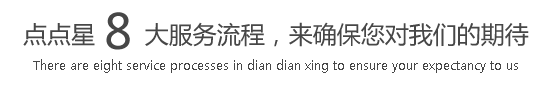 点点星 8 大服务流程，来确保您对我们的期待
There are eight service processes in dian dian xing to ensure your expectancy to us